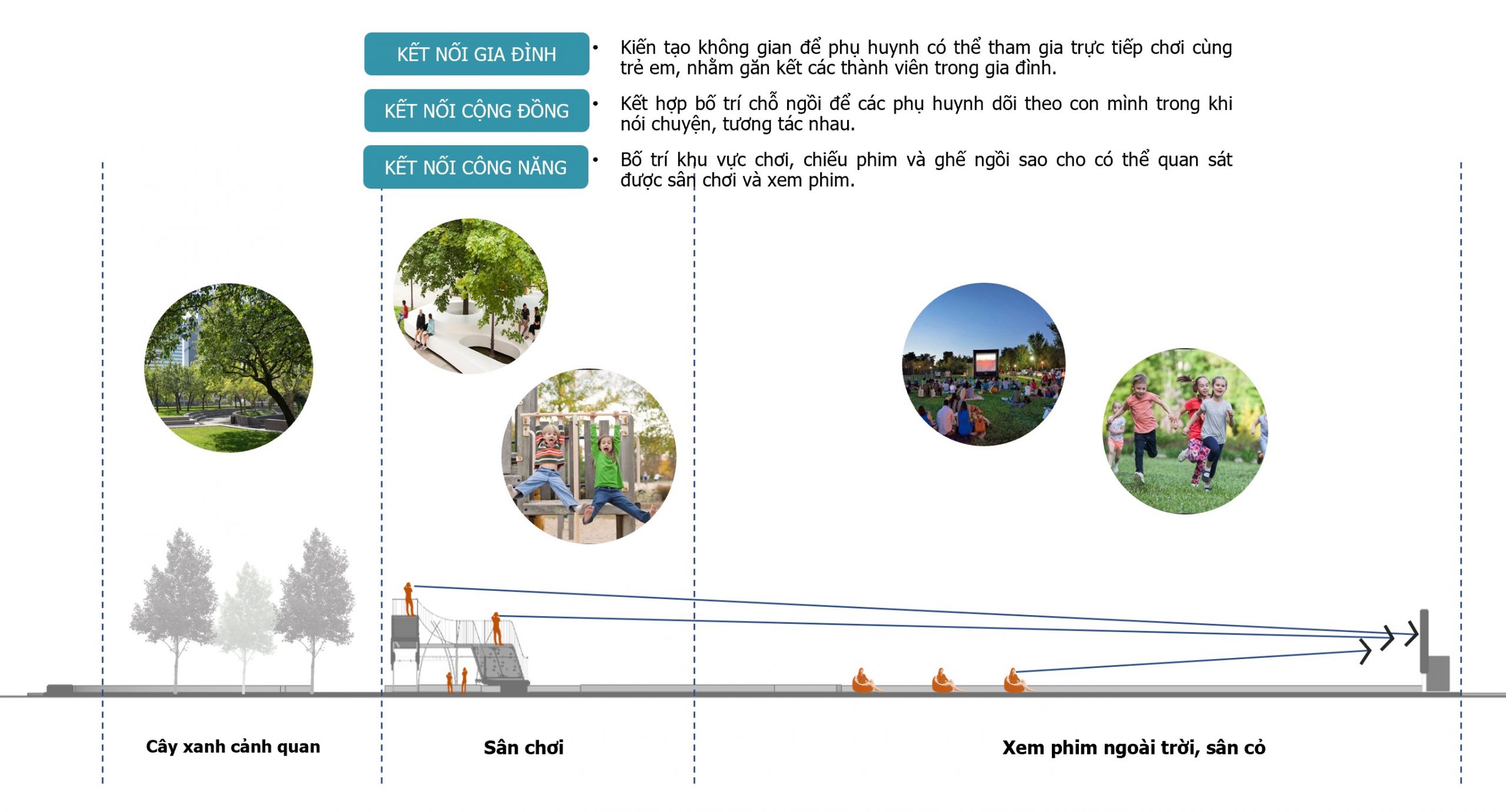 KẾT NỐI GIA ĐÌNH

• Kiến tạo không gian để phụ huynh có thể tham gia trực tiếp chơi cùng trẻ em, nhằm gắn kết các thành viên trong gia đình.

KẾT NỐI CỘNG ĐỒNG

• Kết hợp bố trí chỗ ngồi để các phụ huynh dõi theo con mình trong khi nói chuyện, tương tác nhau.

KẾT NỐI CÔNG NĂNG

• Bố trí khu vực chơi, chiếu phim và ghế ngồi sao cho có thể quan sát được sân chơi và xem phim.

Cây xanh cảnh quan

Sân chơi

Xem phim ngoài trời, sân cỏ